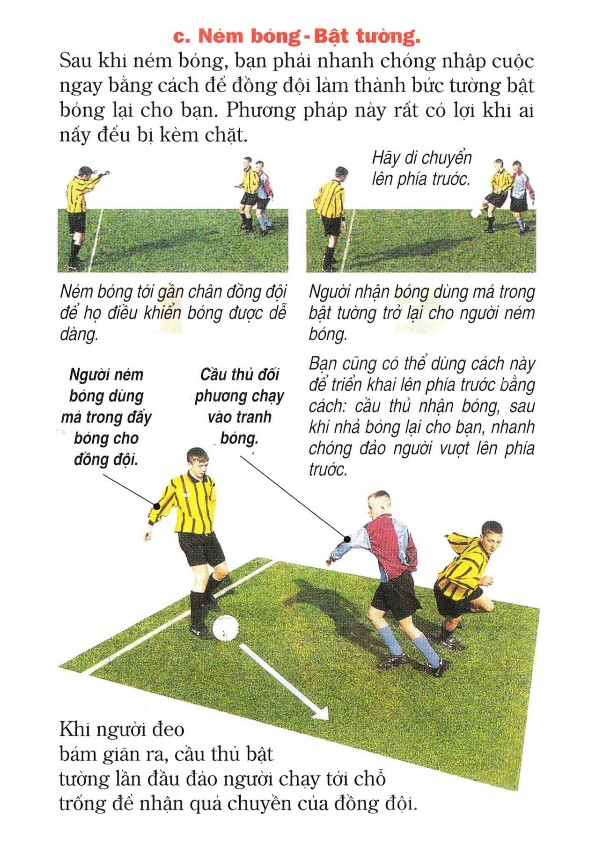 c. Ném bóng - Bật tường.

Sau khi ném bóng, bạn phải nhanh chóng nhập cuộc ngay bằng cách để đồng đội làm thành bức tường bật bóng lại cho bạn. Phương pháp này rất có lợi khi ai nấy đều bị kèm chặt.

Hãy di chuyển lên phía trước.

Ném bóng tới gần chân đồng đội để họ điều khiển bóng được dễ dàng.

Người nhận bóng dùng má trong bật tường trở lại cho người ném bóng.

Bạn cũng có thể dùng cách này để triển khai lên phía trước bằng cách: cầu thủ nhận bóng, sau khi nhả bóng lại cho bạn, nhanh chóng đảo người vượt lên phía trước.

Người ném bóng dùng má trong đẩy bóng cho đồng đội.

Cầu thủ đối phương chạy vào tranh bóng.

Khi người đeo bám giãn ra, cầu thủ bật tường lần đầu đảo người chạy tới chỗ trống để nhận quả chuyền của đồng đội.